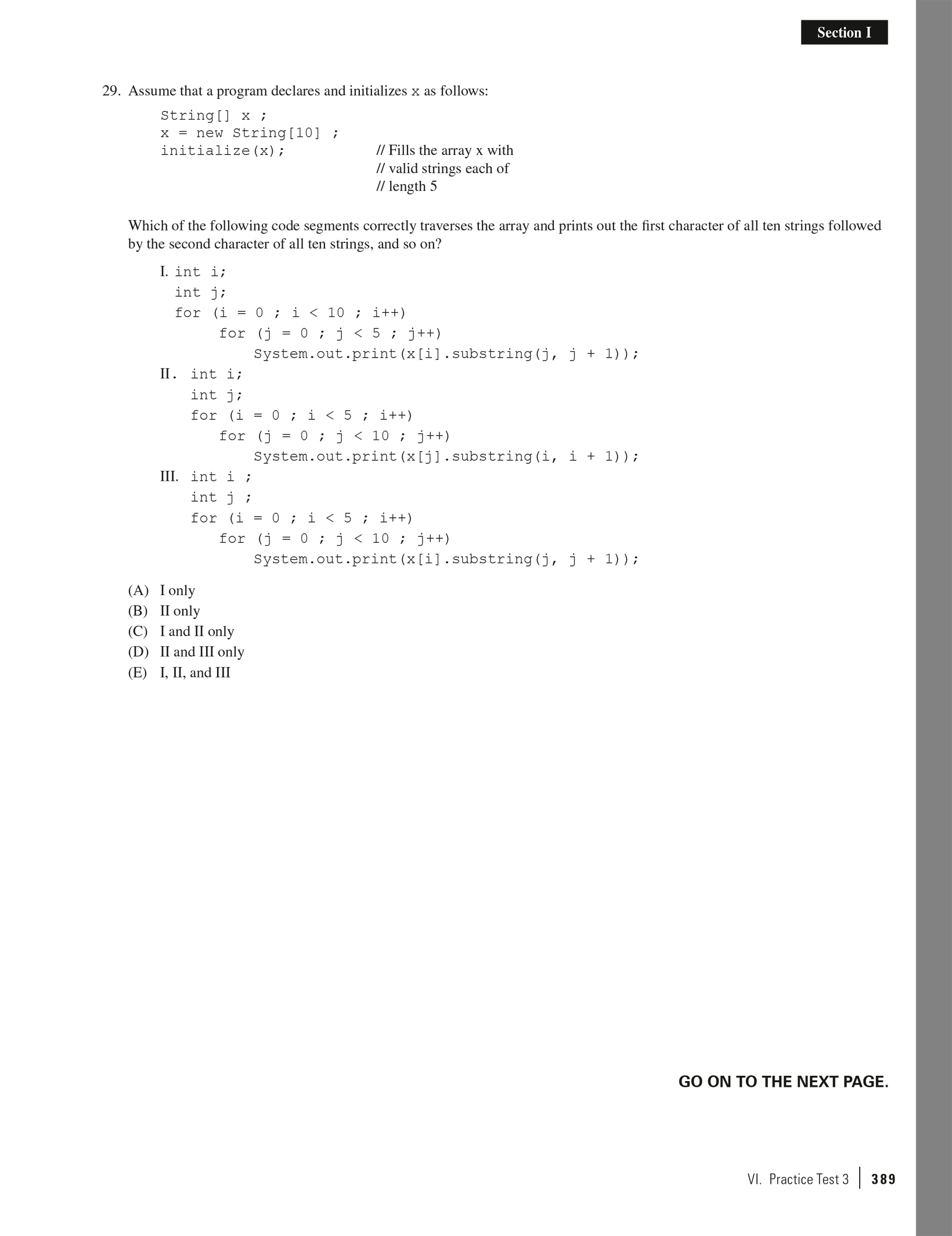 Section I

29. Assume that a program declares and initializes x as follows:

String[] x ;
x = new String[10] ;
initialize(x);   // Fills the array x with
// valid strings each of
// length 5

Which of the following code segments correctly traverses the array and prints out the first character of all ten strings followed by the second character of all ten strings, and so on?

I. int i;
int j;
for (i = 0 ; i < 10 ; i++)
for (j = 0 ; j < 5 ; j++)
System.out.print(x[i].substring(j, j + 1));
II. int i;
int j;
for (i = 0 ; i < 5 ; i++)
for (j = 0 ; j < 10 ; j++)
System.out.print(x[j].substring(i, i + 1));
III. int i ;
int j ;
for (i = 0 ; i < 5 ; i++)
for (j = 0 ; j < 10 ; j++)
System.out.print(x[i].substring(j, j + 1));

(A) I only
(B) II only
(C) I and II only
(D) II and III only
(E) I, II, and III

GO ON TO THE NEXT PAGE.

VI. Practice Test 3 | 389